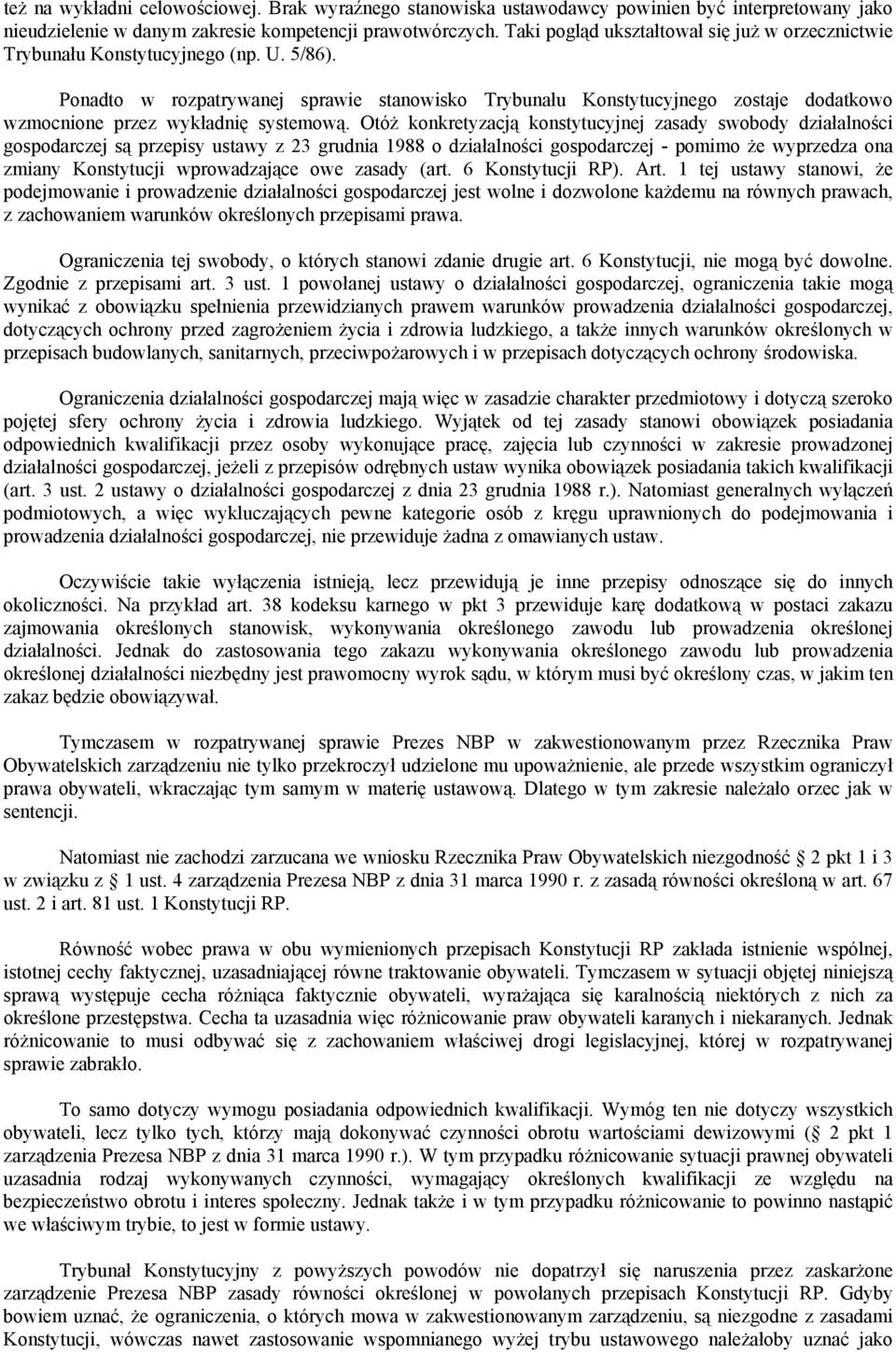 też na wykładni celowościowej. Brak wyraźnego stanowiska ustawodawcy powinien być interpretowany jako nieudzielenie w danym zakresie kompetencji prawotwórczych. Taki pogląd ukształtował się już w orzecznictwie Trybunału Konstytucyjnego (np. U. 5/86).

Ponadto w rozpatrywanej sprawie stanowisko Trybunału Konstytucyjnego zostaje dodatkowo wzmocnione przez wykładnię systemową. Otóż konkretyzacją konstytucyjnej zasady swobody działalności gospodarczej są przepisy ustawy z 23 grudnia 1988 o działalności gospodarczej - pomimo że wyprzedza ona zmiany Konstytucji wprowadzające owe zasady (art. 6 Konstytucji RP). Art. 1 tej ustawy stanowi, że podejmowanie i prowadzenie działalności gospodarczej jest wolne i dozwolone każdemu na równych prawach, z zachowaniem warunków określonych przepisami prawa.

Ograniczenia tej swobody, o których stanowi zdanie drugie art. 6 Konstytucji, nie mogą być dowolne. Zgodnie z przepisami art. 3 ust. 1 powołanej ustawy o działalności gospodarczej, ograniczenia takie mogą wynikać z obowiązku spełnienia przewidzianych prawem warunków prowadzenia działalności gospodarczej, dotyczących ochrony przed zagrożeniem życia i zdrowia ludzkiego, a także innych warunków określonych w przepisach budowlanych, sanitarnych, przeciwpożarowych i w przepisach dotyczących ochrony środowiska.

Ograniczenia działalności gospodarczej mają więc w zasadzie charakter przedmiotowy i dotyczą szeroko pojętej sfery ochrony życia i zdrowia ludzkiego. Wyjątek od tej zasady stanowi obowiązek posiadania odpowiednich kwalifikacji przez osoby wykonujące pracę, zajęcia lub czynności w zakresie prowadzonej działalności gospodarczej, jeżeli z przepisów odrębnych ustaw wynika obowiązek posiadania takich kwalifikacji (art. 3 ust. 2 ustawy o działalności gospodarczej z dnia 23 grudnia 1988 r.). Natomiast generalnych wyłączeń podmiotowych, a więc wykluczających pewne kategorie osób z kręgu uprawnionych do podejmowania i prowadzenia działalności gospodarczej, nie przewiduje żadna z omawianych ustaw.

Oczywiście takie wyłączenia istnieją, lecz przewidują je inne przepisy odnoszące się do innych okoliczności. Na przykład art. 38 kodeksu karnego w pkt 3 przewiduje karę dodatkową w postaci zakazu zajmowania określonych stanowisk, wykonywania określonego zawodu lub prowadzenia określonej działalności. Jednak do zastosowania tego zakazu wykonywania określonego zawodu lub prowadzenia określonej działalności niezbędny jest prawomocny wyrok sądu, w którym musi być określony czas, w jakim ten zakaz będzie obowiązywał.

Tymczasem w rozpatrywanej sprawie Prezes NBP w zakwestionowanym przez Rzecznika Praw Obywatelskich zarządzeniu nie tylko przekroczył udzielone mu upoważnienie, ale przede wszystkim ograniczył prawa obywateli, wkraczając tym samym w materię ustawową. Dlatego w tym zakresie należało orzec jak w sentencji.

Natomiast nie zachodzi zarzucana we wniosku Rzecznika Praw Obywatelskich niezgodność § 2 pkt 1 i 3 w związku z § 1 ust. 4 zarządzenia Prezesa NBP z dnia 31 marca 1990 r. z zasadą równości określoną w art. 67 ust. 2 i art. 81 ust. 1 Konstytucji RP.

Równość wobec prawa w obu wymienionych przepisach Konstytucji RP zakłada istnienie wspólnej, istotnej cechy faktycznej, uzasadniającej równe traktowanie obywateli. Tymczasem w sytuacji objętej niniejszą sprawą występuje cecha różniąca faktycznie obywateli, wyrażająca się karalnością niektórych z nich za określone przestępstwa. Cecha ta uzasadnia więc różnicowanie praw obywateli karanych i niekaranych. Jednak różnicowanie to musi odbywać się z zachowaniem właściwej drogi legislacyjnej, której w rozpatrywanej sprawie zabrakło.

To samo dotyczy wymogu posiadania odpowiednich kwalifikacji. Wymóg ten nie dotyczy wszystkich obywateli, lecz tylko tych, którzy mają dokonywać czynności obrotu wartościami dewizowymi (§ 2 pkt 1 zarządzenia Prezesa NBP z dnia 31 marca 1990 r.). W tym przypadku różnicowanie sytuacji prawnej obywateli uzasadnia rodzaj wykonywanych czynności, wymagający określonych kwalifikacji ze względu na bezpieczeństwo obrotu i interes społeczny. Jednak także i w tym przypadku różnicowanie to powinno nastąpić we właściwym trybie, to jest w formie ustawy.

Trybunał Konstytucyjny z powyższych powodów nie dopatrzył się naruszenia przez zaskarżone zarządzenie Prezesa NBP zasady równości określonej w powołanych przepisach Konstytucji RP. Gdyby bowiem uznać, że ograniczenia, o których mowa w zakwestionowanym zarządzeniu, są niezgodne z zasadami Konstytucji, wówczas nawet zastosowanie wspomnianego wyżej trybu ustawowego należałoby uznać jako